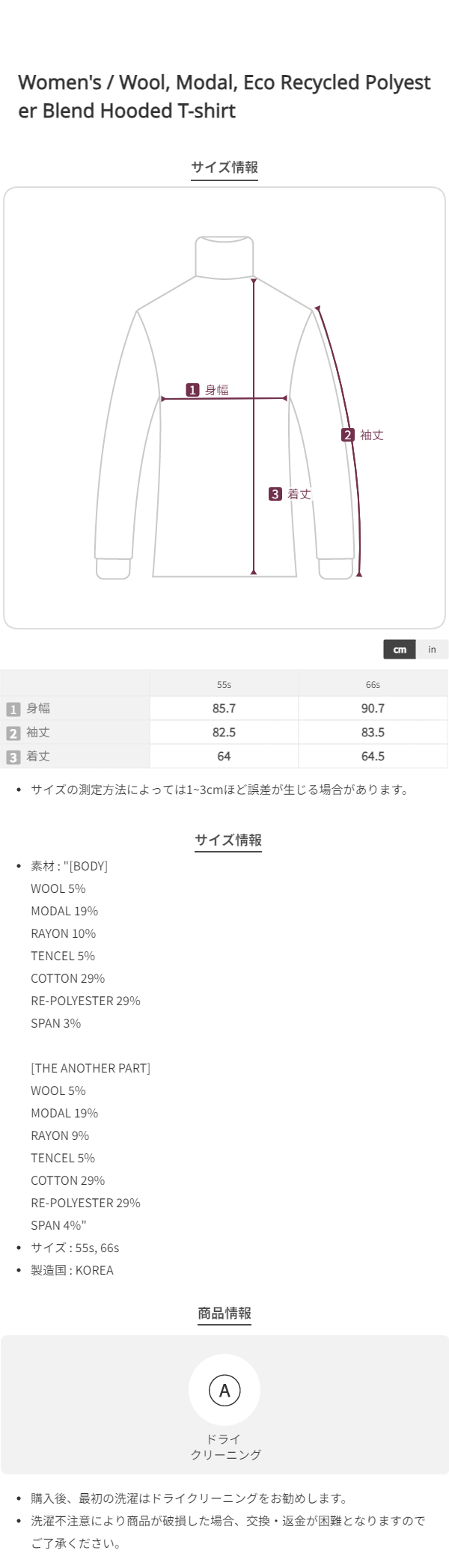 Women's / Wool, Modal, Eco Recycled Polyester Blend Hooded T-shirt

サイズ情報

1 身幅

2 袖丈

3 着丈

cm in

|  | 55s | 66s |
|---|---|---|
| 1 身幅 | 85.7 | 90.7 |
| 2 袖丈 | 82.5 | 83.5 |
| 3 着丈 | 64 | 64.5 |

• サイズの測定方法によっては1~3cmほど誤差が生じる場合があります。

サイズ情報

• 素材 : "[BODY]
WOOL 5%
MODAL 19%
RAYON 10%
TENCEL 5%
COTTON 29%
RE-POLYESTER 29%
SPAN 3%

[THE ANOTHER PART]
WOOL 5%
MODAL 19%
RAYON 9%
TENCEL 5%
COTTON 29%
RE-POLYESTER 29%
SPAN 4%"
• サイズ : 55s, 66s
• 製造国 : KOREA

商品情報

A
ドライ
クリーニング

• 購入後、最初の洗濯はドライクリーニングをお勧めします。
• 洗濯不注意により商品が破損した場合、交換・返金が困難となりますのでご了承ください。